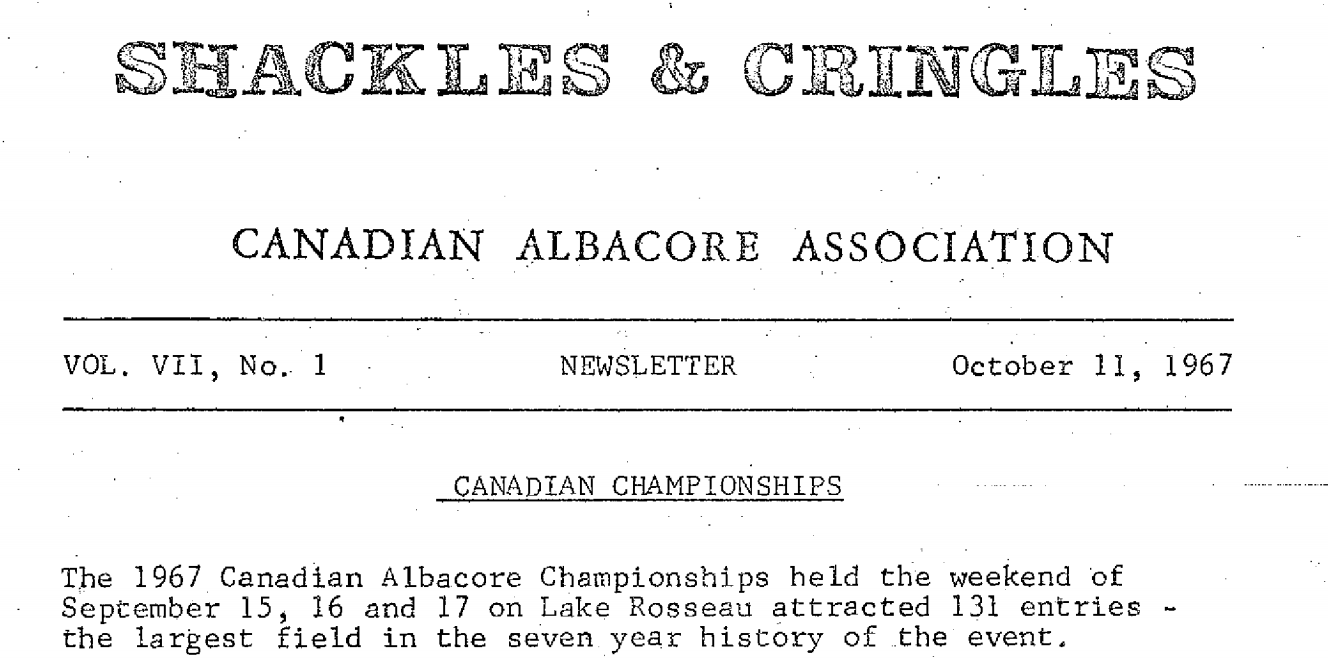 SHACKLES & CRINGLES

CANADIAN ALBACORE ASSOCIATION

VOL. VII, No. 1 NEWSLETTER October 11, 1967

CANADIAN CHAMPIONSHIPS

The 1967 Canadian Albacore Championships held the weekend of September 15, 16 and 17 on Lake Rosseau attracted 131 entries - the largest field in the seven year history of the event.